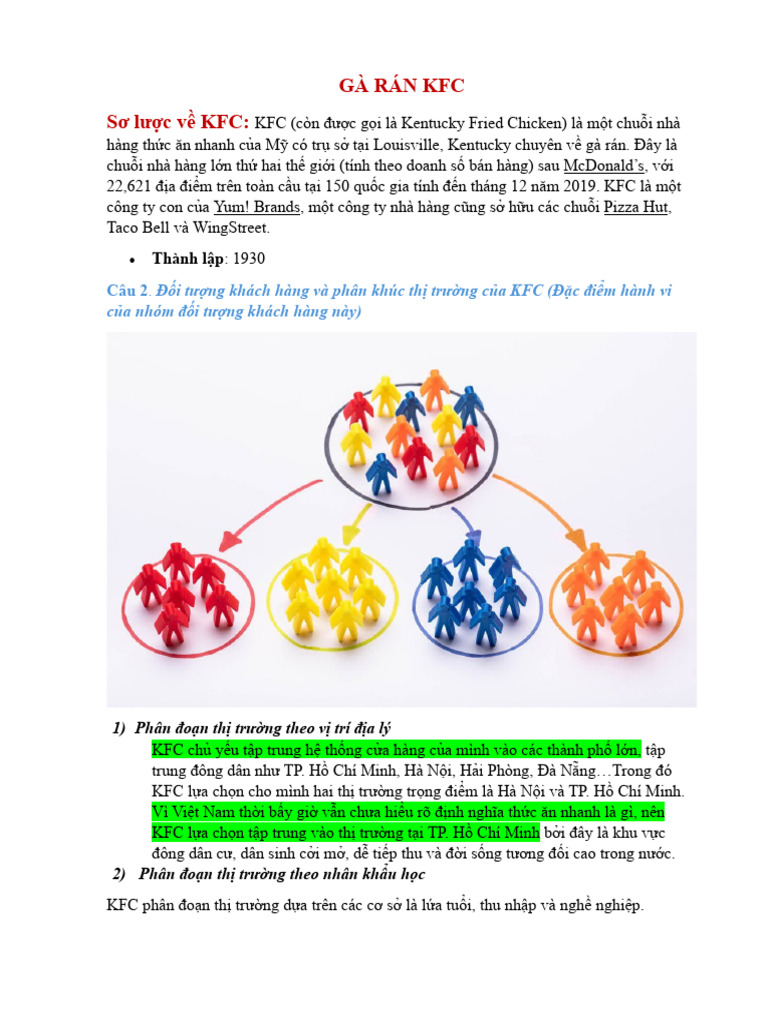 GÀ RÁN KFC

Sơ lược về KFC: KFC (còn được gọi là Kentucky Fried Chicken) là một chuỗi nhà hàng thức ăn nhanh của Mỹ có trụ sở tại Louisville, Kentucky chuyên về gà rán. Đây là chuỗi nhà hàng lớn thứ hai thế giới (tính theo doanh số bán hàng) sau McDonald's, với 22,621 địa điểm trên toàn cầu tại 150 quốc gia tính đến tháng 12 năm 2019. KFC là một công ty con của Yum! Brands, một công ty nhà hàng cũng sở hữu các chuỗi Pizza Hut, Taco Bell và WingStreet.

• Thành lập: 1930

Câu 2. Đối tượng khách hàng và phân khúc thị trường của KFC (Đặc điểm hành vi của nhóm đối tượng khách hàng này)

1) Phân đoạn thị trường theo vị trí địa lý
KFC chủ yếu tập trung hệ thống cửa hàng của mình vào các thành phố lớn, tập trung đông dân như TP. Hồ Chí Minh, Hà Nội, Hải Phòng, Đà Nẵng…Trong đó KFC lựa chọn cho mình hai thị trường trọng điểm là Hà Nội và TP. Hồ Chí Minh. Vì Việt Nam thời bấy giờ vẫn chưa hiểu rõ định nghĩa thức ăn nhanh là gì, nên KFC lựa chọn tập trung vào thị trường tại TP. Hồ Chí Minh bởi đây là khu vực đông dân cư, dân sinh cởi mở, dễ tiếp thu và đời sống tương đối cao trong nước.
2) Phân đoạn thị trường theo nhân khẩu học

KFC phân đoạn thị trường dựa trên các cơ sở là lứa tuổi, thu nhập và nghề nghiệp.